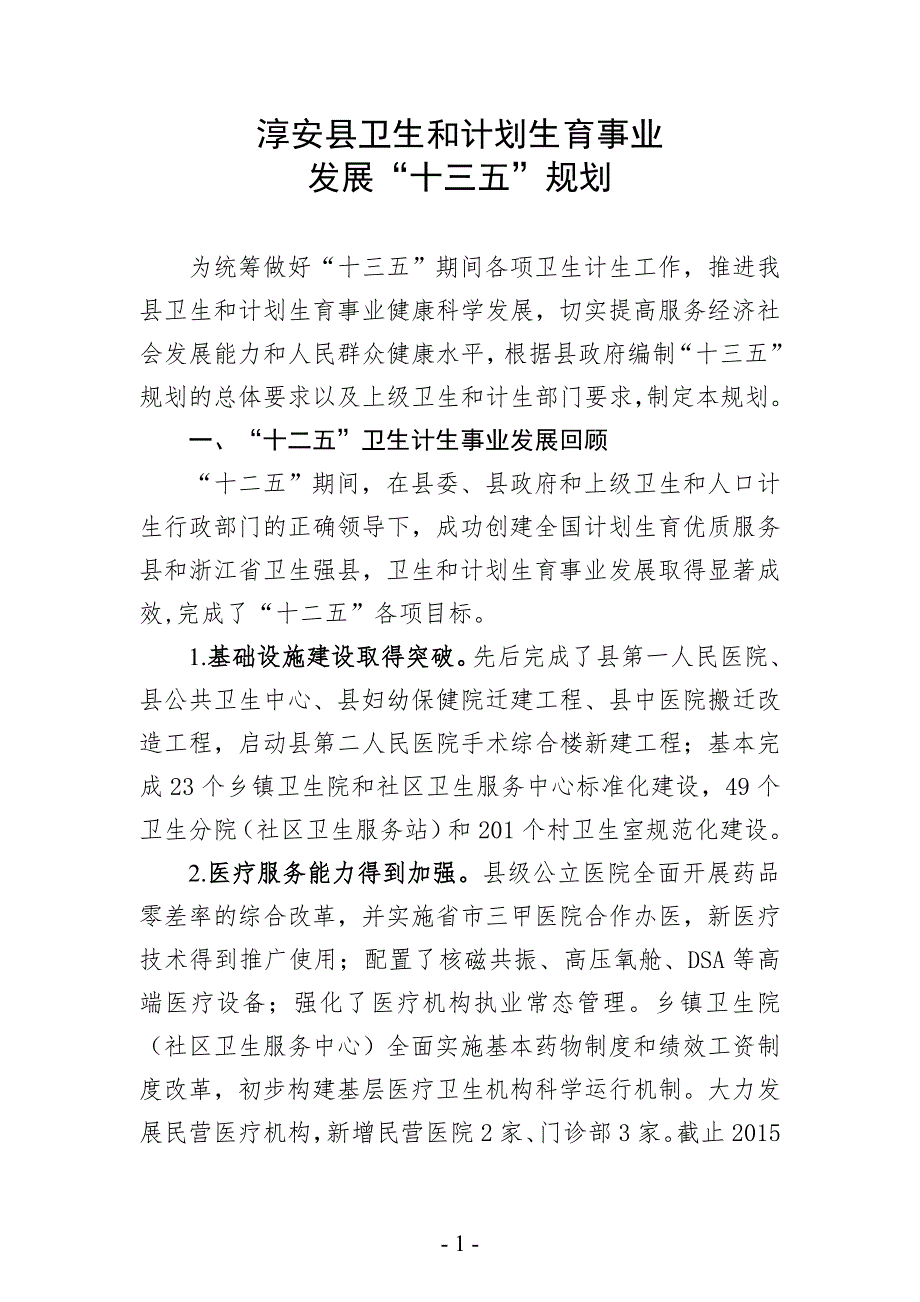 淳安县卫生和计划生育事业
发展“十三五”规划

为统筹做好“十三五”期间各项卫生计生工作，推进我县卫生和计划生育事业健康科学发展，切实提高服务经济社会发展能力和人民群众健康水平，根据县政府编制“十三五”规划的总体要求以及上级卫生和计生部门要求,制定本规划。

一、“十二五”卫生计生事业发展回顾

“十二五”期间，在县委、县政府和上级卫生和人口计生行政部门的正确领导下，成功创建全国计划生育优质服务县和浙江省卫生强县，卫生和计划生育事业发展取得显著成效,完成了“十二五”各项目标。

1.基础设施建设取得突破。先后完成了县第一人民医院、县公共卫生中心、县妇幼保健院迁建工程、县中医院搬迁改造工程，启动县第二人民医院手术综合楼新建工程；基本完成23个乡镇卫生院和社区卫生服务中心标准化建设，49个卫生分院（社区卫生服务站）和201个村卫生室规范化建设。

2.医疗服务能力得到加强。县级公立医院全面开展药品零差率的综合改革，并实施省市三甲医院合作办医，新医疗技术得到推广使用；配置了核磁共振、高压氧舱、DSA等高端医疗设备；强化了医疗机构执业常态管理。乡镇卫生院（社区卫生服务中心）全面实施基本药物制度和绩效工资制度改革，初步构建基层医疗卫生机构科学运行机制。大力发展民营医疗机构,新增民营医院2家、门诊部3家。截止2015

- 1 -